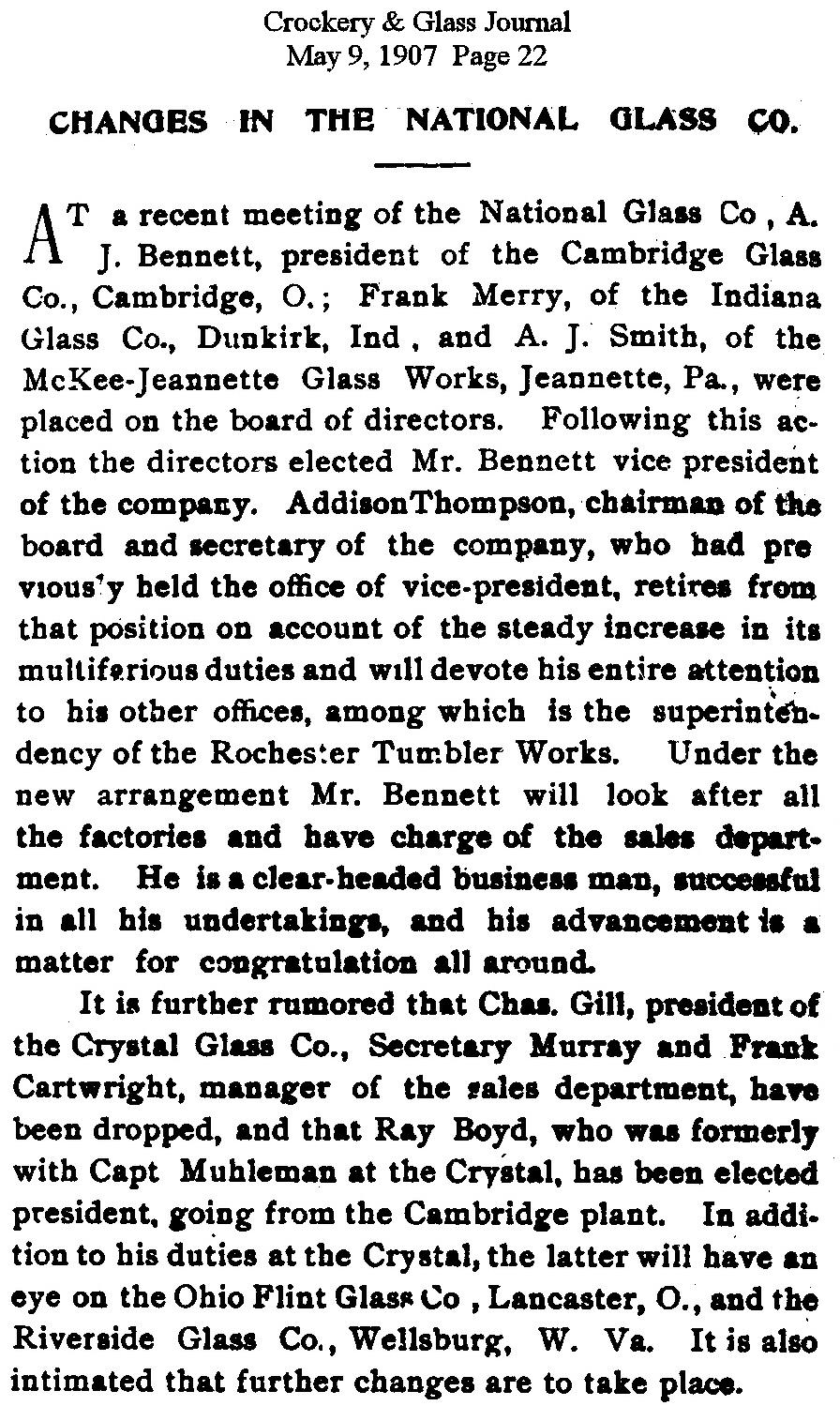 Crockery & Glass Journal
May 9, 1907 Page 22

CHANGES IN THE NATIONAL GLASS CO.

AT a recent meeting of the National Glass Co , A. J. Bennett, president of the Cambridge Glass Co., Cambridge, O.; Frank Merry, of the Indiana Glass Co., Dunkirk, Ind , and A. J. Smith, of the McKee-Jeannette Glass Works, Jeannette, Pa., were placed on the board of directors. Following this action the directors elected Mr. Bennett vice president of the company. AddisonThompson, chairman of the board and secretary of the company, who had previous'y held the office of vice-president, retires from that position on account of the steady increase in its multifarious duties and will devote his entire attention to his other offices, among which is the superintendency of the Rochester Tumbler Works. Under the new arrangement Mr. Bennett will look after all the factories and have charge of the sales department. He is a clear-headed business man, successful in all his undertakings, and his advancement is a matter for congratulation all around.

It is further rumored that Chas. Gill, president of the Crystal Glass Co., Secretary Murray and Frank Cartwright, manager of the sales department, have been dropped, and that Ray Boyd, who was formerly with Capt Muhleman at the Crystal, has been elected president, going from the Cambridge plant. In addition to his duties at the Crystal, the latter will have an eye on the Ohio Flint Glass Co , Lancaster, O., and the Riverside Glass Co., Wellsburg, W. Va. It is also intimated that further changes are to take place.